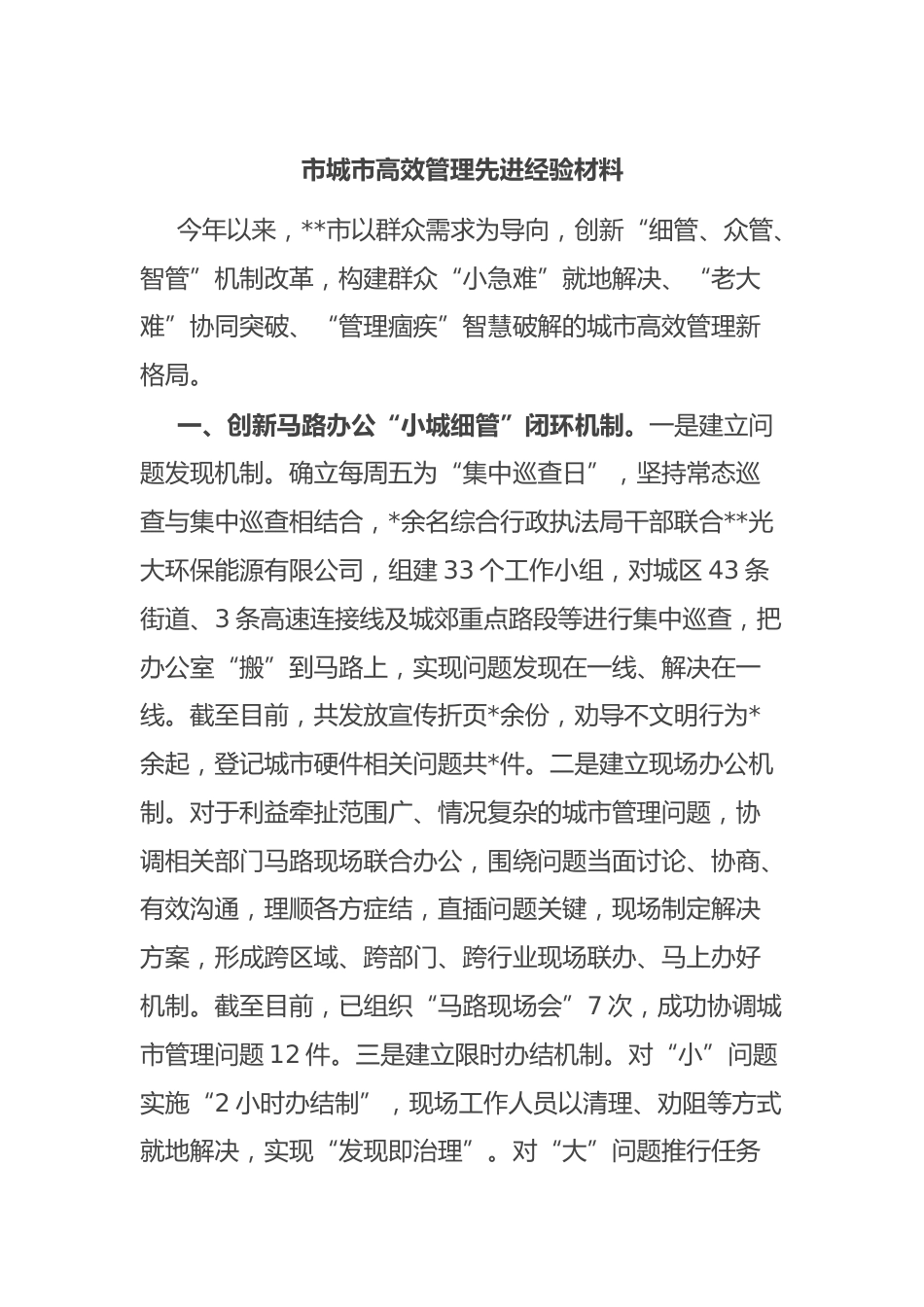 市城市高效管理先进经验材料

今年以来，**市以群众需求为导向，创新“细管、众管、智管”机制改革，构建群众“小急难”就地解决、“老大难”协同突破、“管理痼疾”智慧破解的城市高效管理新格局。

一、创新马路办公“小城细管”闭环机制。一是建立问题发现机制。确立每周五为“集中巡查日”，坚持常态巡查与集中巡查相结合，*余名综合行政执法局干部联合**光大环保能源有限公司，组建33个工作小组，对城区43条街道、3条高速连接线及城郊重点路段等进行集中巡查，把办公室“搬”到马路上，实现问题发现在一线、解决在一线。截至目前，共发放宣传折页*余份，劝导不文明行为*余起，登记城市硬件相关问题共*件。二是建立现场办公机制。对于利益牵扯范围广、情况复杂的城市管理问题，协调相关部门马路现场联合办公，围绕问题当面讨论、协商、有效沟通，理顺各方症结，直插问题关键，现场制定解决方案，形成跨区域、跨部门、跨行业现场联办、马上办好机制。截至目前，已组织“马路现场会”7次，成功协调城市管理问题12件。三是建立限时办结机制。对“小”问题实施“2小时办结制”，现场工作人员以清理、劝阻等方式就地解决，实现“发现即治理”。对“大”问题推行任务